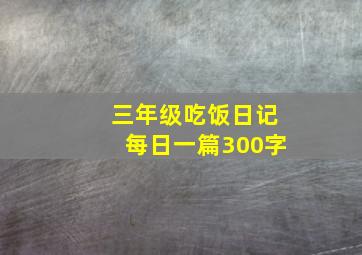 三年级吃饭日记
每日一篇300字